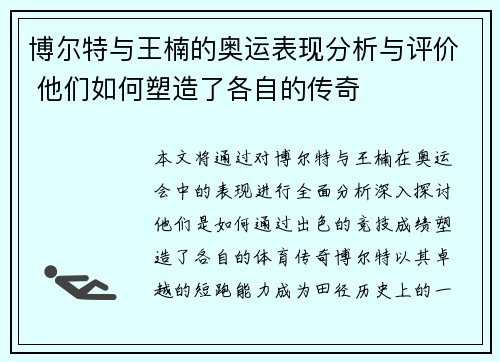 博尔特与王楠的奥运表现分析与评价 他们如何塑造了各自的传奇

本文将通过对博尔特与王楠在奥运会中的表现进行全面分析深入探讨他们是如何通过出色的竞技成绩塑造了各自的体育传奇博尔特以其卓越的短跑能力成为田径历史上的一